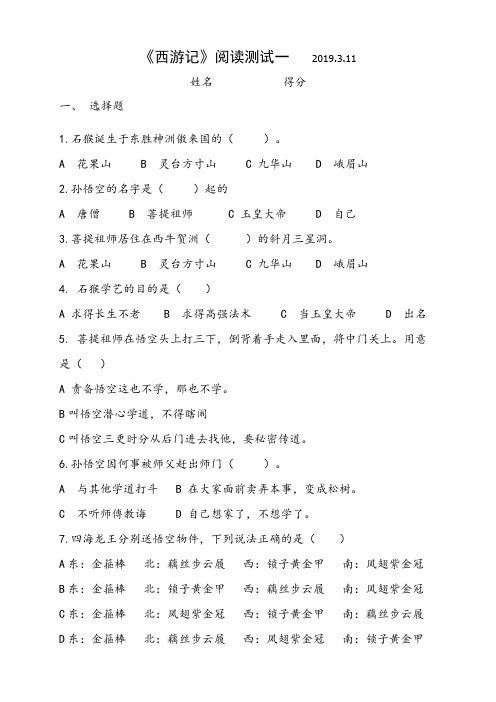 《西游记》阅读测试一　2019.3.11

姓名　　　　得分

一、 选择题

1.石猴诞生于东胜神洲傲来国的（　　）。

A　花果山　　B　灵台方寸山　　C 九华山　　D　峨眉山

2.孙悟空的名字是（　　）起的

A　唐僧　　B　菩提祖师　　C 玉皇大帝　　D　自己

3.菩提祖师居住在西牛贺洲（　　）的斜月三星洞。

A　花果山　　B　灵台方寸山　　C 九华山　　D　峨眉山

4. 石猴学艺的目的是（　　）

A 求得长生不老　　B　求得高强法术　　C　当玉皇大帝　　D　出名

5. 菩提祖师在悟空头上打三下，倒背着手走入里面，将中门关上。用意是（　）

A 责备悟空这也不学，那也不学。

B 叫悟空潜心学道，不得瞎闹

C 叫悟空三更时分从后门进去找他，要秘密传道。

6.孙悟空因何事被师父赶出师门（　　）。

A　与其他学道打斗　B 在大家面前卖弄本事，变成松树。

C　不听师傅教诲　　D 自己想家了，不想学了。

7.四海龙王分别送悟空物件，下列说法正确的是（　　）

A 东：金箍棒　　北：藕丝步云履　　西：锁子黄金甲　　南：凤翅紫金冠

B 东：金箍棒　　北：锁子黄金甲　　西：藕丝步云履　　南：凤翅紫金冠

C 东：金箍棒　　北：凤翅紫金冠　　西：锁子黄金甲　　南：藕丝步云履

D 东：金箍棒　　北：藕丝步云履　　西：凤翅紫金冠　　南：锁子黄金甲